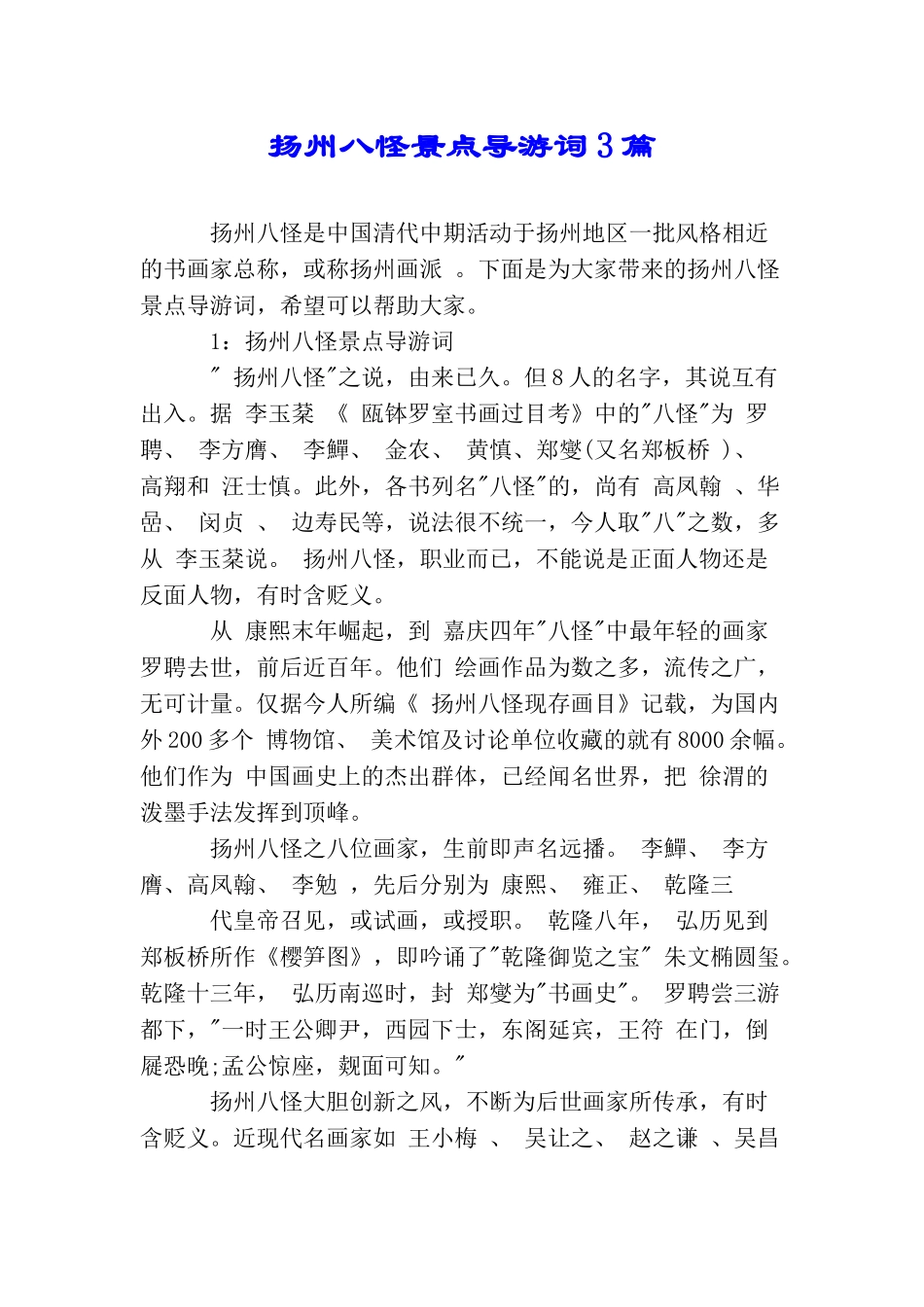 扬州八怪景点导游词3篇

扬州八怪是中国清代中期活动于扬州地区一批风格相近的书画家总称，或称扬州画派 。下面是为大家带来的扬州八怪景点导游词，希望可以帮助大家。

1：扬州八怪景点导游词

" 扬州八怪"之说，由来已久。但8人的名字，其说互有出入。据 李玉棻 《 瓯钵罗室书画过目考》中的"八怪"为 罗聘、 李方膺、 李鱓、 金农、 黄慎、郑燮(又名郑板桥 )、 高翔和 汪士慎。此外，各书列名"八怪"的，尚有 高凤翰 、华嵒、 闵贞 、 边寿民等，说法很不统一，今人取"八"之数，多从 李玉棻说。 扬州八怪，职业而已，不能说是正面人物还是反面人物，有时含贬义。

从 康熙末年崛起，到 嘉庆四年"八怪"中最年轻的画家罗聘去世，前后近百年。他们 绘画作品为数之多，流传之广，无可计量。仅据今人所编《 扬州八怪现存画目》记载，为国内外200多个 博物馆、 美术馆及讨论单位收藏的就有8000余幅。他们作为 中国画史上的杰出群体，已经闻名世界，把 徐渭的泼墨手法发挥到顶峰。

扬州八怪之八位画家，生前即声名远播。 李鱓、 李方膺、高凤翰、 李勉 ，先后分别为 康熙、 雍正、 乾隆三

代皇帝召见，或试画，或授职。 乾隆八年， 弘历见到郑板桥所作《樱笋图》，即吟诵了"乾隆御览之宝" 朱文椭圆玺。乾隆十三年， 弘历南巡时，封 郑燮为"书画史"。 罗聘尝三游都下，"一时王公卿尹，西园下士，东阁延宾，王符 在门，倒屣恐晚;孟公惊座，觌面可知。"

扬州八怪大胆创新之风，不断为后世画家所传承，有时含贬义。近现代名画家如 王小梅 、 吴让之、 赵之谦 、吴昌